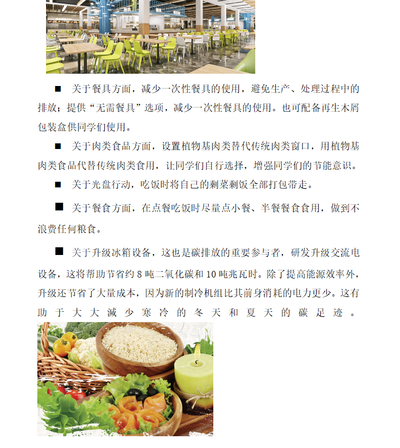 ■ 关于餐具方面，减少一次性餐具的使用，避免生产、处理过程中的排放；提供“无需餐具”选项，减少一次性餐具的使用，也可配备再生木屑包装盒供同学们使用。

■ 关于肉类食品方面，设置植物基肉类替代传统肉类窗口，用植物基肉类食品代替传统肉类食用，让同学们自行选择，增强同学们的节能意识。

■ 关于光盘行动，吃饭时将自己的剩菜剩饭全部打包带走。

■ 关于餐食方面，在点餐吃饭时尽量点小餐、半餐餐食食用，做到不浪费任何粮食。

■ 关于升级冰箱设备，这也是碳排放的重要参与者，研发升级交流电设备，这将帮助节省约 8 吨二氧化碳和 10 吨兆瓦时。除了提高能源效率外，升级还节省了大量成本，因为新的制冷机组比其前身消耗的电力更少。这有助于大大减少寒冷的冬天和夏天的碳足迹。